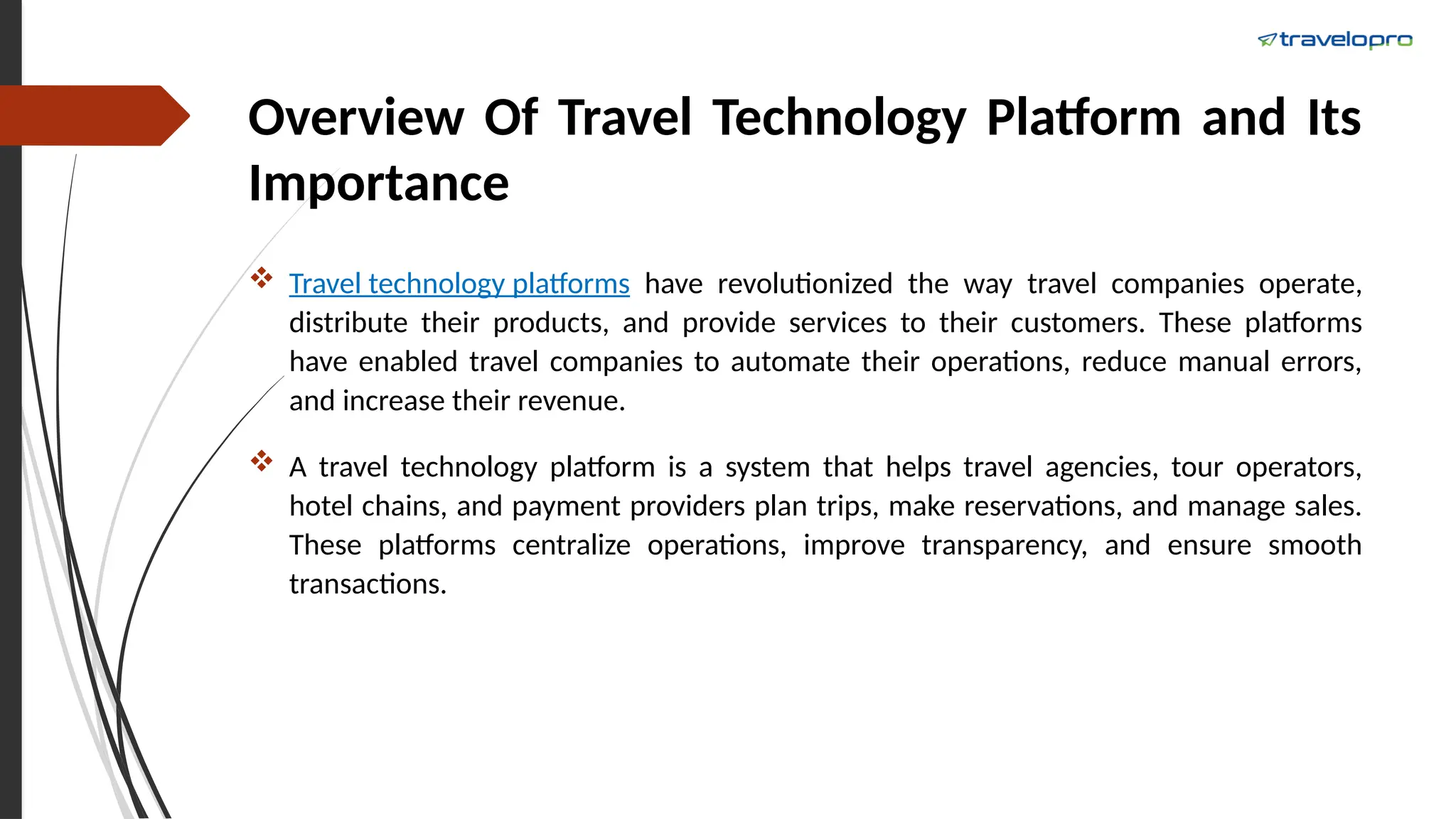 travelopro

Overview Of Travel Technology Platform and Its Importance

❖ Travel technology platforms have revolutionized the way travel companies operate, distribute their products, and provide services to their customers. These platforms have enabled travel companies to automate their operations, reduce manual errors, and increase their revenue.

❖ A travel technology platform is a system that helps travel agencies, tour operators, hotel chains, and payment providers plan trips, make reservations, and manage sales. These platforms centralize operations, improve transparency, and ensure smooth transactions.